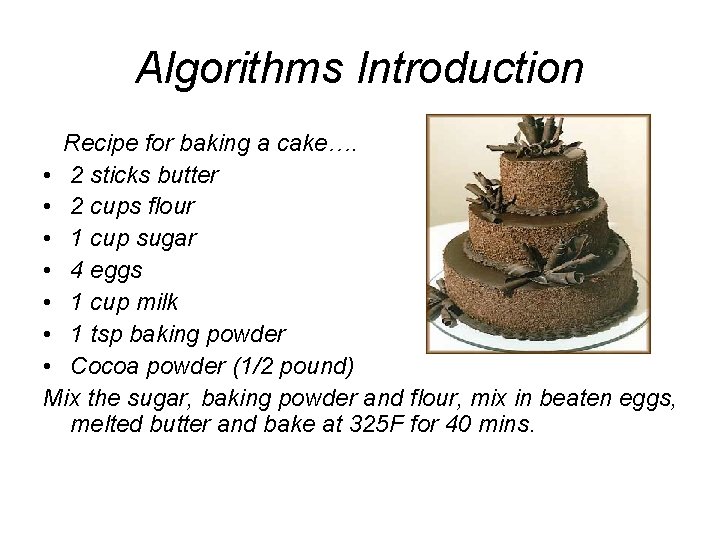 Algorithms Introduction

Recipe for baking a cake….

• 2 sticks butter
• 2 cups flour
• 1 cup sugar
• 4 eggs
• 1 cup milk
• 1 tsp baking powder
• Cocoa powder (1/2 pound)

Mix the sugar, baking powder and flour, mix in beaten eggs, melted butter and bake at 325F for 40 mins.